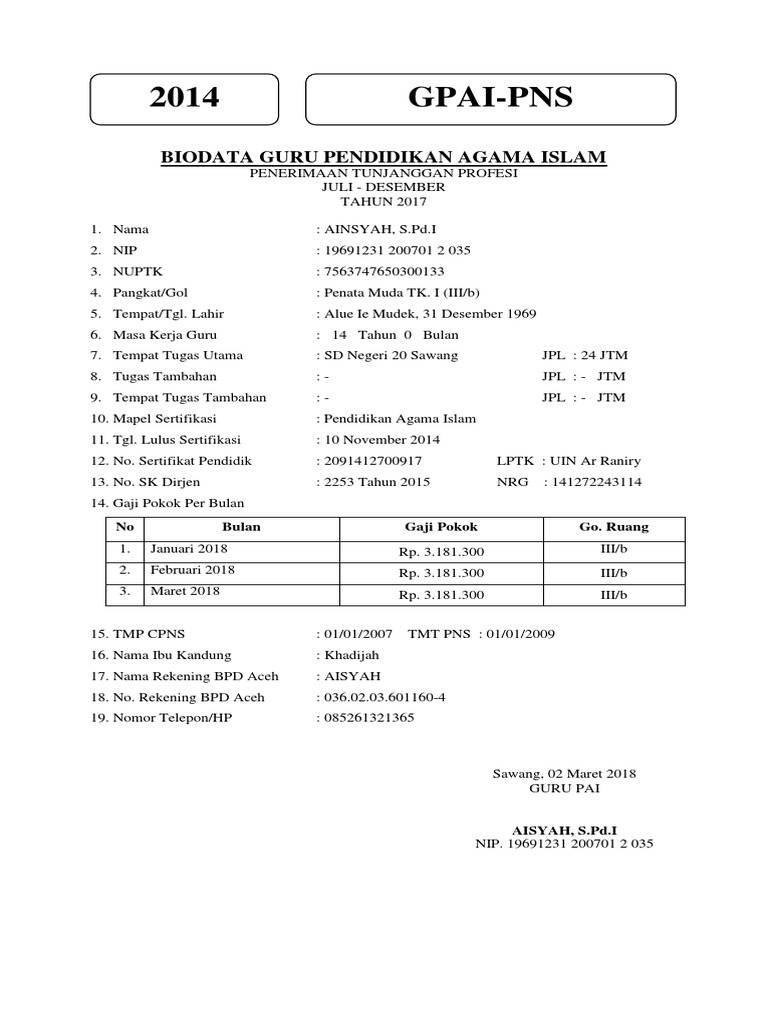 2014

GPAI-PNS

BIODATA GURU PENDIDIKAN AGAMA ISLAM
PENERIMAAN TUNJANGGAN PROFESI
JULI - DESEMBER
TAHUN 2017

1. Nama : AINSYAH, S.Pd.I
2. NIP : 19691231 200701 2 035
3. NUPTK : 7563747650300133
4. Pangkat/Gol : Penata Muda TK. I (III/b)
5. Tempat/Tgl. Lahir : Alue Ie Mudek, 31 Desember 1969
6. Masa Kerja Guru : 14 Tahun 0 Bulan
7. Tempat Tugas Utama : SD Negeri 20 Sawang JPL : 24 JTM
8. Tugas Tambahan : - JPL : - JTM
9. Tempat Tugas Tambahan : - JPL : - JTM
10. Mapel Sertifikasi : Pendidikan Agama Islam
11. Tgl. Lulus Sertifikasi : 10 November 2014
12. No. Sertifikat Pendidik : 2091412700917 LPTK : UIN Ar Raniry
13. No. SK Dirjen : 2253 Tahun 2015 NRG : 141272243114
14. Gaji Pokok Per Bulan

| No | Bulan | Gaji Pokok | Go. Ruang |
|---|---|---|---|
| 1. | Januari 2018 | Rp. 3.181.300 | III/b |
| 2. | Februari 2018 | Rp. 3.181.300 | III/b |
| 3. | Maret 2018 | Rp. 3.181.300 | III/b |

15. TMP CPNS : 01/01/2007 TMT PNS : 01/01/2009
16. Nama Ibu Kandung : Khadijah
17. Nama Rekening BPD Aceh : AISYAH
18. No. Rekening BPD Aceh : 036.02.03.601160-4
19. Nomor Telepon/HP : 085261321365

Sawang, 02 Maret 2018
GURU PAI

AISYAH, S.Pd.I
NIP. 19691231 200701 2 035